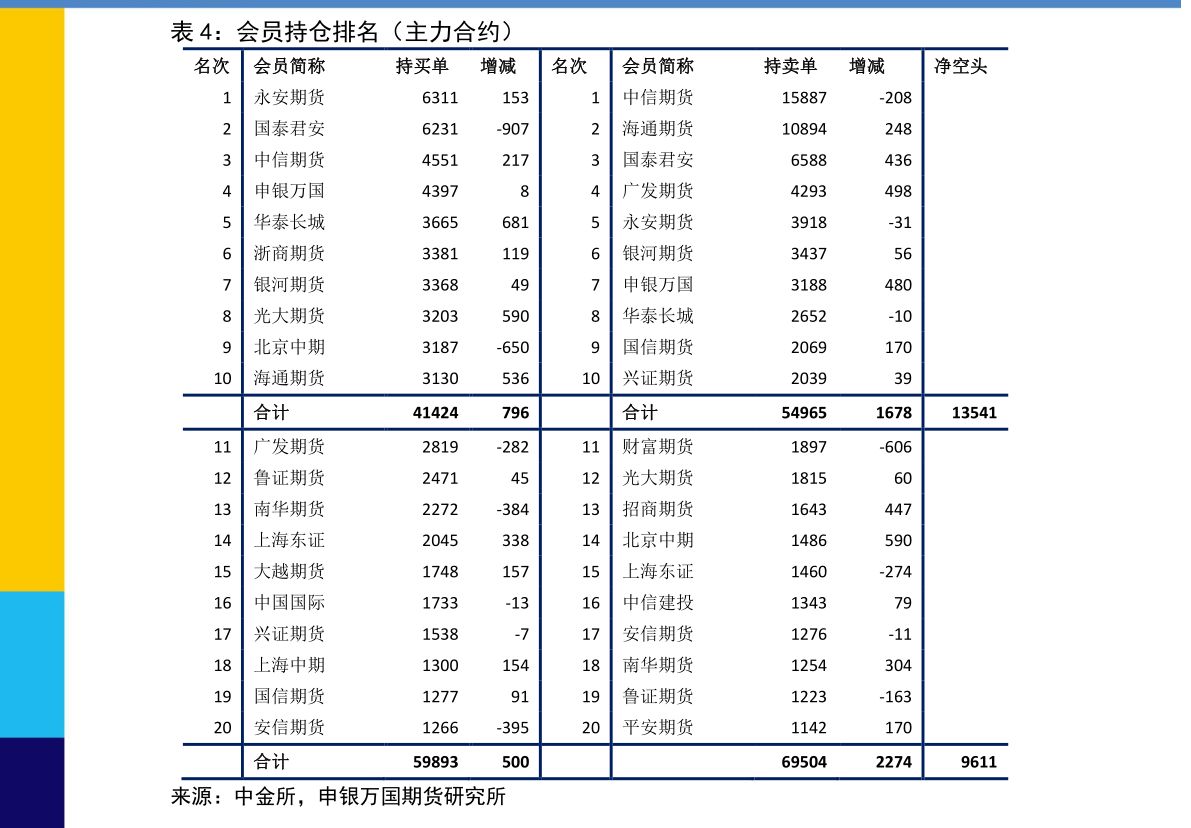 表 4：会员持仓排名（主力合约）

| 名次 | 会员简称 | 持买单 | 增减 | 名次 | 会员简称 | 持卖单 | 增减 | 净空头 |
|---|---|---|---|---|---|---|---|---|
| 1 | 永安期货 | 6311 | 153 | 1 | 中信期货 | 15887 | -208 | |
| 2 | 国泰君安 | 6231 | -907 | 2 | 海通期货 | 10894 | 248 | |
| 3 | 中信期货 | 4551 | 217 | 3 | 国泰君安 | 6588 | 436 | |
| 4 | 申银万国 | 4397 | 8 | 4 | 广发期货 | 4293 | 498 | |
| 5 | 华泰长城 | 3665 | 681 | 5 | 永安期货 | 3918 | -31 | |
| 6 | 浙商期货 | 3381 | 119 | 6 | 银河期货 | 3437 | 56 | |
| 7 | 银河期货 | 3368 | 49 | 7 | 申银万国 | 3188 | 480 | |
| 8 | 光大期货 | 3203 | 590 | 8 | 华泰长城 | 2652 | -10 | |
| 9 | 北京中期 | 3187 | -650 | 9 | 国信期货 | 2069 | 170 | |
| 10 | 海通期货 | 3130 | 536 | 10 | 兴证期货 | 2039 | 39 | |
| | 合计 | 41424 | 796 | | 合计 | 54965 | 1678 | 13541 |
| 11 | 广发期货 | 2819 | -282 | 11 | 财富期货 | 1897 | -606 | |
| 12 | 鲁证期货 | 2471 | 45 | 12 | 光大期货 | 1815 | 60 | |
| 13 | 南华期货 | 2272 | -384 | 13 | 招商期货 | 1643 | 447 | |
| 14 | 上海东证 | 2045 | 338 | 14 | 北京中期 | 1486 | 590 | |
| 15 | 大越期货 | 1748 | 157 | 15 | 上海东证 | 1460 | -274 | |
| 16 | 中国国际 | 1733 | -13 | 16 | 中信建投 | 1343 | 79 | |
| 17 | 兴证期货 | 1538 | -7 | 17 | 安信期货 | 1276 | -11 | |
| 18 | 上海中期 | 1300 | 154 | 18 | 南华期货 | 1254 | 304 | |
| 19 | 国信期货 | 1277 | 91 | 19 | 鲁证期货 | 1223 | -163 | |
| 20 | 安信期货 | 1266 | -395 | 20 | 平安期货 | 1142 | 170 | |
| | 合计 | 59893 | 500 | | | 69504 | 2274 | 9611 |

来源：中金所，申银万国期货研究所